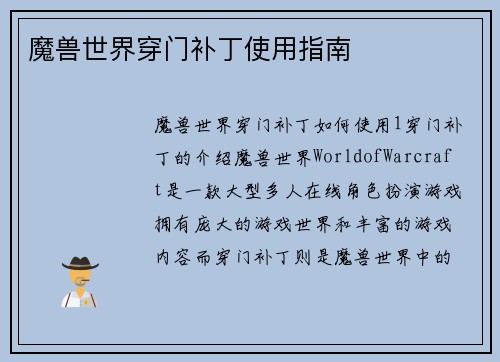 魔兽世界穿门补丁使用指南

魔兽世界穿门补丁如何使用1穿门补丁的介绍魔兽世界WorldofWarcraft是一款大型多人在线角色扮演游戏拥有庞大的游戏世界和丰富的游戏内容而穿门补丁则是魔兽世界中的